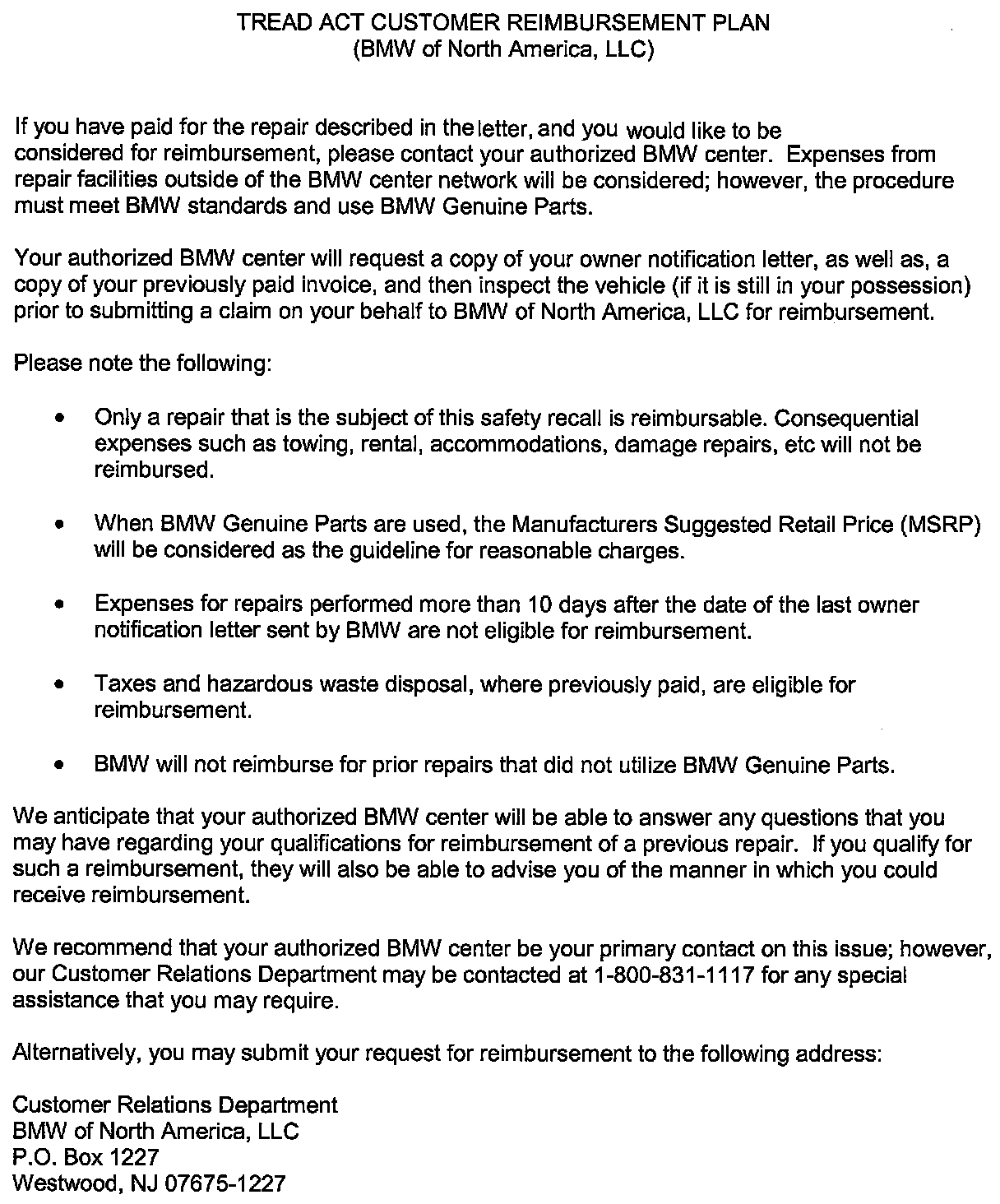 TREAD ACT CUSTOMER REIMBURSEMENT PLAN
(BMW of North America, LLC)

If you have paid for the repair described in the letter, and you would like to be considered for reimbursement, please contact your authorized BMW center. Expenses from repair facilities outside of the BMW center network will be considered; however, the procedure must meet BMW standards and use BMW Genuine Parts.

Your authorized BMW center will request a copy of your owner notification letter, as well as, a copy of your previously paid invoice, and then inspect the vehicle (if it is still in your possession) prior to submitting a claim on your behalf to BMW of North America, LLC for reimbursement.

Please note the following:

• Only a repair that is the subject of this safety recall is reimbursable. Consequential expenses such as towing, rental, accommodations, damage repairs, etc will not be reimbursed.

• When BMW Genuine Parts are used, the Manufacturers Suggested Retail Price (MSRP) will be considered as the guideline for reasonable charges.

• Expenses for repairs performed more than 10 days after the date of the last owner notification letter sent by BMW are not eligible for reimbursement.

• Taxes and hazardous waste disposal, where previously paid, are eligible for reimbursement.

• BMW will not reimburse for prior repairs that did not utilize BMW Genuine Parts.

We anticipate that your authorized BMW center will be able to answer any questions that you may have regarding your qualifications for reimbursement of a previous repair. If you qualify for such a reimbursement, they will also be able to advise you of the manner in which you could receive reimbursement.

We recommend that your authorized BMW center be your primary contact on this issue; however, our Customer Relations Department may be contacted at 1-800-831-1117 for any special assistance that you may require.

Alternatively, you may submit your request for reimbursement to the following address:

Customer Relations Department
BMW of North America, LLC
P.O. Box 1227
Westwood, NJ 07675-1227